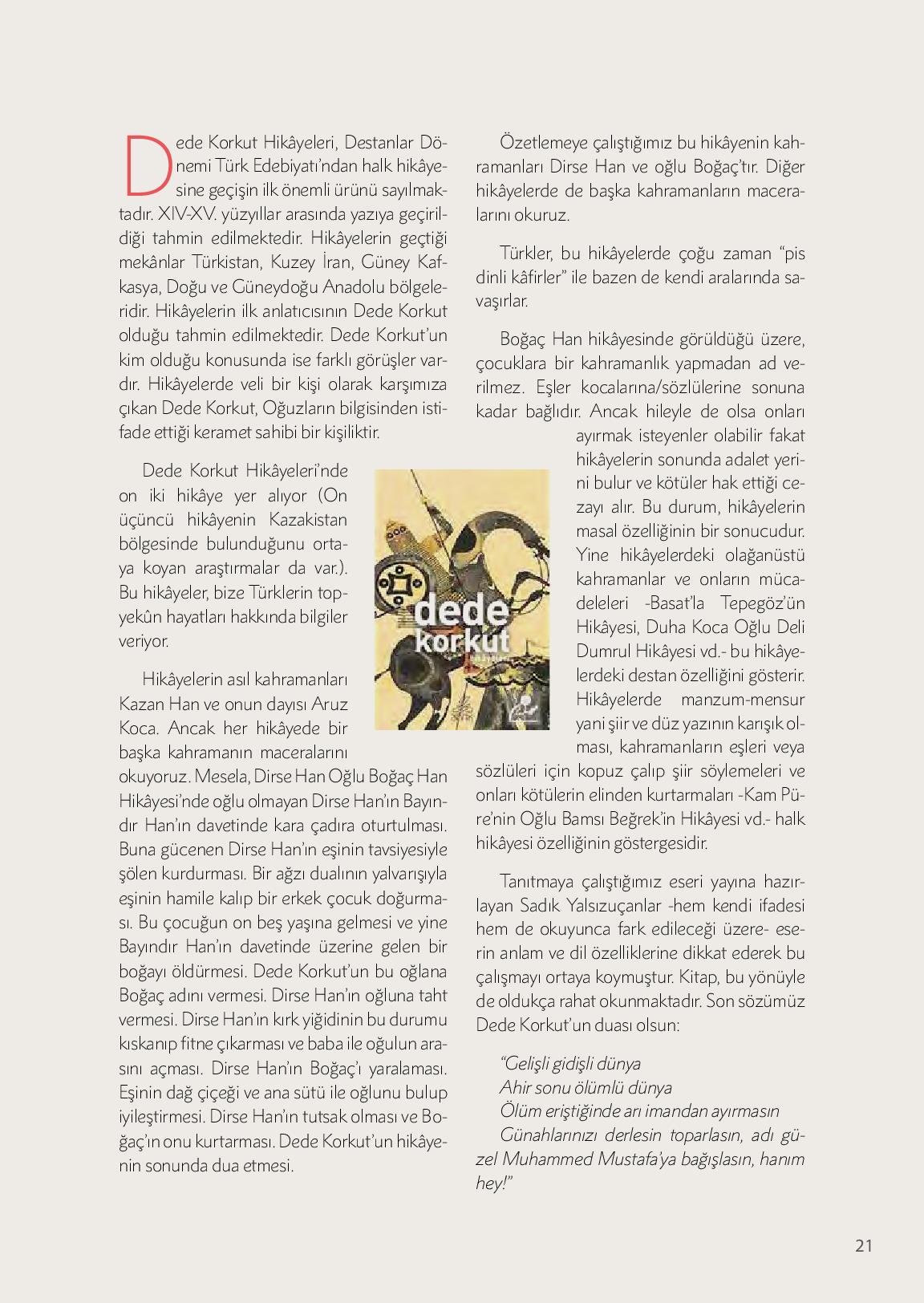 Dede Korkut Hikâyeleri, Destanlar Dönemi Türk Edebiyatı'ndan halk hikâyesine geçişin ilk önemli ürünü sayılmaktadır. XIV-XV. yüzyıllar arasında yazıya geçirildiği tahmin edilmektedir. Hikâyelerin geçtiği mekânlar Türkistan, Kuzey İran, Güney Kafkasya, Doğu ve Güneydoğu Anadolu bölgeleridir. Hikâyelerin ilk anlatıcısının Dede Korkut olduğu tahmin edilmektedir. Dede Korkut'un kim olduğu konusunda ise farklı görüşler vardır. Hikâyelerde veli bir kişi olarak karşımıza çıkan Dede Korkut, Oğuzların bilgisinden istifade ettiği keramet sahibi bir kişiliktir.

Dede Korkut Hikâyeleri'nde on iki hikâye yer alıyor (On üçüncü hikâyenin Kazakistan bölgesinde bulunduğunu ortaya koyan araştırmalar da var.). Bu hikâyeler, bize Türklerin topyekûn hayatları hakkında bilgiler veriyor.

Hikâyelerin asıl kahramanları Kazan Han ve onun dayısı Aruz Koca. Ancak her hikâyede bir başka kahramanın maceralarını okuyoruz. Mesela, Dirse Han Oğlu Boğaç Han Hikâyesi'nde oğlu olmayan Dirse Han'ın Bayındır Han'ın davetinde kara çadıra oturtulması. Buna gücenen Dirse Han'ın eşinin tavsiyesiyle şölen kurdurması. Bir ağzı dualının yalvarışıyla eşinin hamile kalıp bir erkek çocuk doğurması. Bu çocuğun on beş yaşına gelmesi ve yine Bayındır Han'ın davetinde üzerine gelen bir boğayı öldürmesi. Dede Korkut'un bu oğlana Boğaç adını vermesi. Dirse Han'ın oğluna taht vermesi. Dirse Han'ın kırk yiğidinin bu durumu kıskanıp fitne çıkarması ve baba ile oğulun arasını açması. Dirse Han'ın Boğaç'ı yaralaması. Eşinin dağ çiçeği ve ana sütü ile oğlunu bulup iyileştirmesi. Dirse Han'ın tutsak olması ve Boğaç'ın onu kurtarması. Dede Korkut'un hikâyenin sonunda dua etmesi.

dede korkut

Özetlemeye çalıştığımız bu hikâyenin kahramanları Dirse Han ve oğlu Boğaç'tır. Diğer hikâyelerde de başka kahramanların maceralarını okuruz.

Türkler, bu hikâyelerde çoğu zaman "pis dinli kâfirler" ile bazen de kendi aralarında savaşırlar.

Boğaç Han hikâyesinde görüldüğü üzere, çocuklara bir kahramanlık yapmadan ad verilmez. Eşler kocalarına/sözlülerine sonuna kadar bağlıdır. Ancak hileyle de olsa onları ayırmak isteyenler olabilir fakat hikâyelerin sonunda adalet yerini bulur ve kötüler hak ettiği cezayı alır. Bu durum, hikâyelerin masal özelliğinin bir sonucudur. Yine hikâyelerdeki olağanüstü kahramanlar ve onların mücadeleleri -Basat'la Tepegöz'ün Hikâyesi, Duha Koca Oğlu Deli Dumrul Hikâyesi vd.- bu hikâyelerdeki destan özelliğini gösterir. Hikâyelerde manzum-mensur yani şiir ve düz yazının karışık olması, kahramanların eşleri veya sözlüleri için kopuz çalıp şiir söylemeleri ve onları kötülerin elinden kurtarmaları -Kam Püre'nin Oğlu Bamsı Beğrek'in Hikâyesi vd.- halk hikâyesi özelliğinin göstergesidir.

Tanıtmaya çalıştığımız eseri yayına hazırlayan Sadık Yalsızuçanlar -hem kendi ifadesi hem de okuyunca fark edileceği üzere- eserin anlam ve dil özelliklerine dikkat ederek bu çalışmayı ortaya koymuştur. Kitap, bu yönüyle de oldukça rahat okunmaktadır. Son sözümüz Dede Korkut'un duası olsun:

"Gelişli gidişli dünya
Ahir sonu ölümlü dünya
Ölüm eriştiğinde arı imandan ayırmasın
Günahlarınızı derlesin toparlasın, adı güzel Muhammed Mustafa'ya bağışlasın, hanım hey!"

21